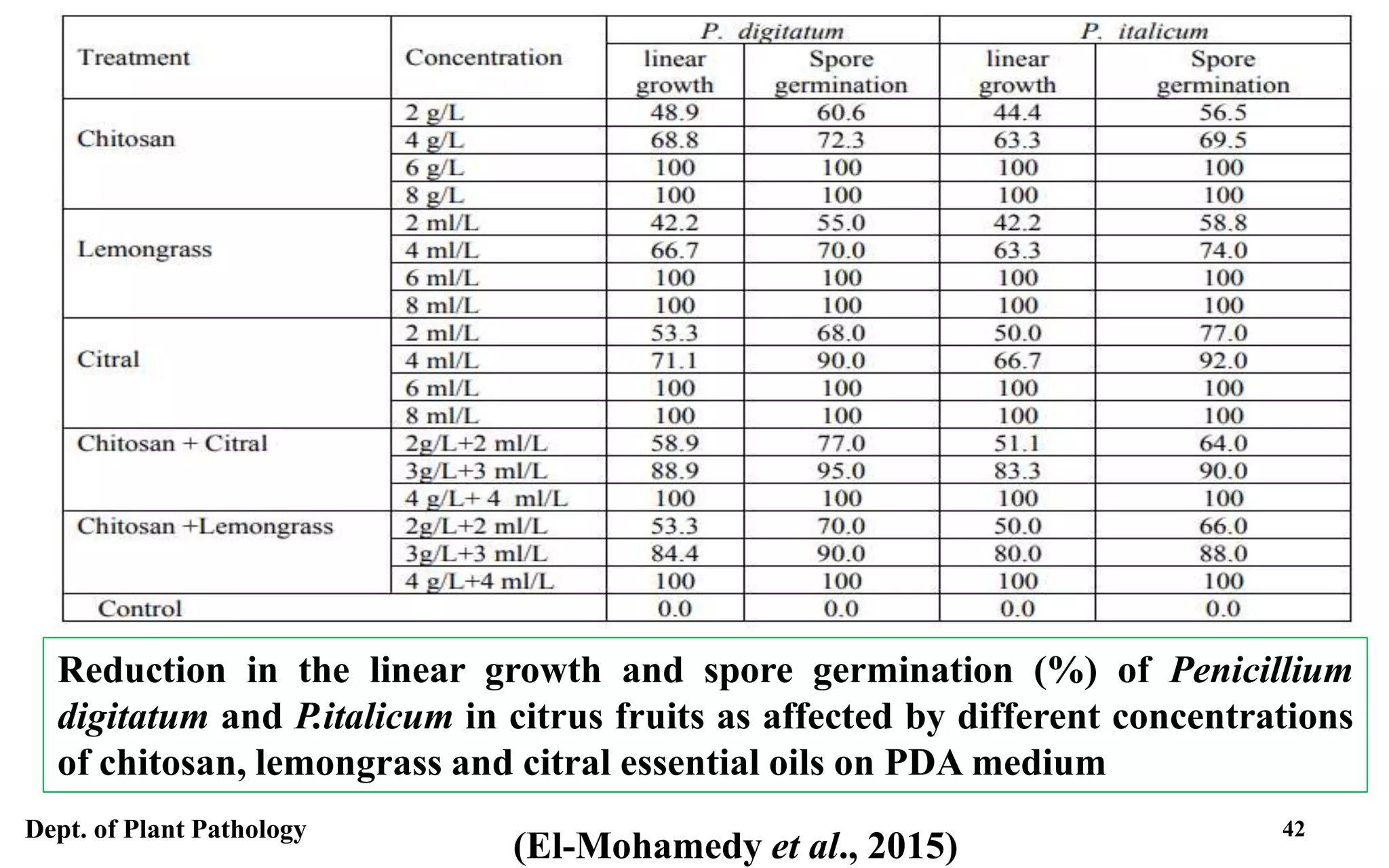 | Treatment | Concentration | P. digitatum linear growth | P. digitatum Spore germination | P. italicum linear growth | P. italicum Spore germination |
|---|---|---|---|---|---|
| Chitosan | 2 g/L | 48.9 | 60.6 | 44.4 | 56.5 |
| | 4 g/L | 68.8 | 72.3 | 63.3 | 69.5 |
| | 6 g/L | 100 | 100 | 100 | 100 |
| | 8 g/L | 100 | 100 | 100 | 100 |
| Lemongrass | 2 ml/L | 42.2 | 55.0 | 42.2 | 58.8 |
| | 4 ml/L | 66.7 | 70.0 | 63.3 | 74.0 |
| | 6 ml/L | 100 | 100 | 100 | 100 |
| | 8 ml/L | 100 | 100 | 100 | 100 |
| Citral | 2 ml/L | 53.3 | 68.0 | 50.0 | 77.0 |
| | 4 ml/L | 71.1 | 90.0 | 66.7 | 92.0 |
| | 6 ml/L | 100 | 100 | 100 | 100 |
| | 8 ml/L | 100 | 100 | 100 | 100 |
| Chitosan + Citral | 2g/L+2 ml/L | 58.9 | 77.0 | 51.1 | 64.0 |
| | 3g/L+3 ml/L | 88.9 | 95.0 | 83.3 | 90.0 |
| | 4 g/L+ 4 ml/L | 100 | 100 | 100 | 100 |
| Chitosan +Lemongrass | 2g/L+2 ml/L | 53.3 | 70.0 | 50.0 | 66.0 |
| | 3g/L+3 ml/L | 84.4 | 90.0 | 80.0 | 88.0 |
| | 4 g/L+4 ml/L | 100 | 100 | 100 | 100 |
| Control | | 0.0 | 0.0 | 0.0 | 0.0 |

Reduction in the linear growth and spore germination (%) of Penicillium digitatum and P.italicum in citrus fruits as affected by different concentrations of chitosan, lemongrass and citral essential oils on PDA medium

Dept. of Plant Pathology

(El-Mohamedy et al., 2015)

42